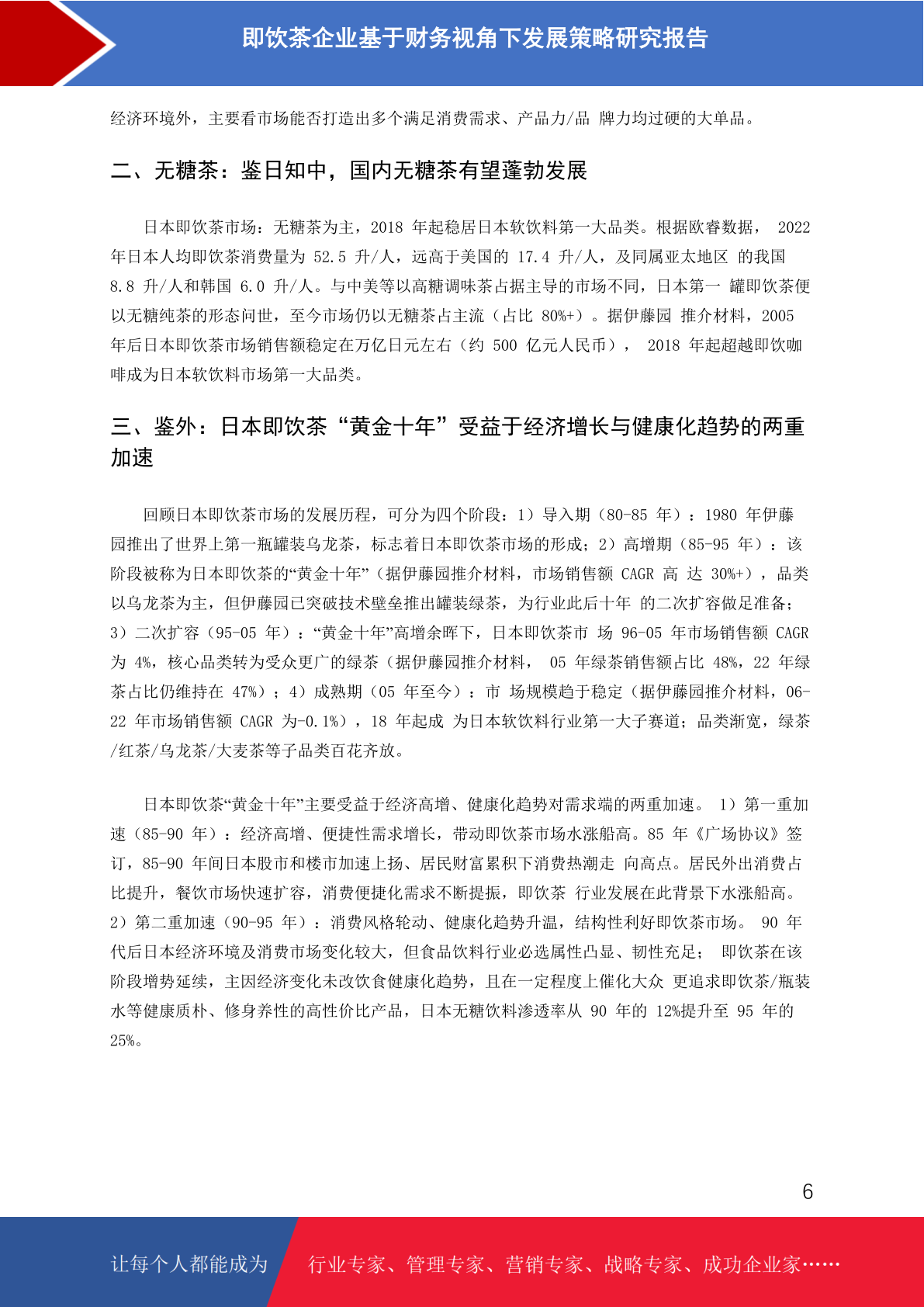 即饮茶企业基于财务视角下发展策略研究报告

经济环境外，主要看市场能否打造出多个满足消费需求、产品力/品 牌力均过硬的大单品。

二、无糖茶：鉴日知中，国内无糖茶有望蓬勃发展

日本即饮茶市场：无糖茶为主，2018 年起稳居日本软饮料第一大品类。根据欧睿数据， 2022 年日本人均即饮茶消费量为 52.5 升/人，远高于美国的 17.4 升/人，及同属亚太地区 的我国 8.8 升/人和韩国 6.0 升/人。与中美等以高糖调味茶占据主导的市场不同，日本第一 罐即饮茶便以无糖纯茶的形态问世，至今市场仍以无糖茶占主流（占比 80%+）。据伊藤园 推介材料，2005 年后日本即饮茶市场销售额稳定在万亿日元左右（约 500 亿元人民币）， 2018 年起超越即饮咖啡成为日本软饮料市场第一大品类。

三、鉴外：日本即饮茶“黄金十年”受益于经济增长与健康化趋势的两重加速

回顾日本即饮茶市场的发展历程，可分为四个阶段：1）导入期（80-85 年）：1980 年伊藤园推出了世界上第一瓶罐装乌龙茶，标志着日本即饮茶市场的形成；2）高增期（85-95 年）：该阶段被称为日本即饮茶的“黄金十年”（据伊藤园推介材料，市场销售额 CAGR 高 达 30%+），品类以乌龙茶为主，但伊藤园已突破技术壁垒推出罐装绿茶，为行业此后十年 的二次扩容做足准备；3）二次扩容（95-05 年）：“黄金十年”高增余晖下，日本即饮茶市 场 96-05 年市场销售额 CAGR 为 4%，核心品类转为受众更广的绿茶（据伊藤园推介材料， 05 年绿茶销售额占比 48%，22 年绿茶占比仍维持在 47%）；4）成熟期（05 年至今）：市 场规模趋于稳定（据伊藤园推介材料，06-22 年市场销售额 CAGR 为-0.1%），18 年起成 为日本软饮料行业第一大子赛道；品类渐宽，绿茶/红茶/乌龙茶/大麦茶等子品类百花齐放。

日本即饮茶“黄金十年”主要受益于经济高增、健康化趋势对需求端的两重加速。 1）第一重加速（85-90 年）：经济高增、便捷性需求增长，带动即饮茶市场水涨船高。85 年《广场协议》签订，85-90 年间日本股市和楼市加速上扬、居民财富累积下消费热潮走 向高点。居民外出消费占比提升，餐饮市场快速扩容，消费便捷化需求不断提振，即饮茶 行业发展在此背景下水涨船高。2）第二重加速（90-95 年）：消费风格轮动、健康化趋势升温，结构性利好即饮茶市场。 90 年代后日本经济环境及消费市场变化较大，但食品饮料行业必选属性凸显、韧性充足； 即饮茶在该阶段增势延续，主因经济变化未改饮食健康化趋势，且在一定程度上催化大众 更追求即饮茶/瓶装水等健康质朴、修身养性的高性价比产品，日本无糖饮料渗透率从 90 年的 12%提升至 95 年的 25%。

6

让每个人都能成为 行业专家、管理专家、营销专家、战略专家、成功企业家……